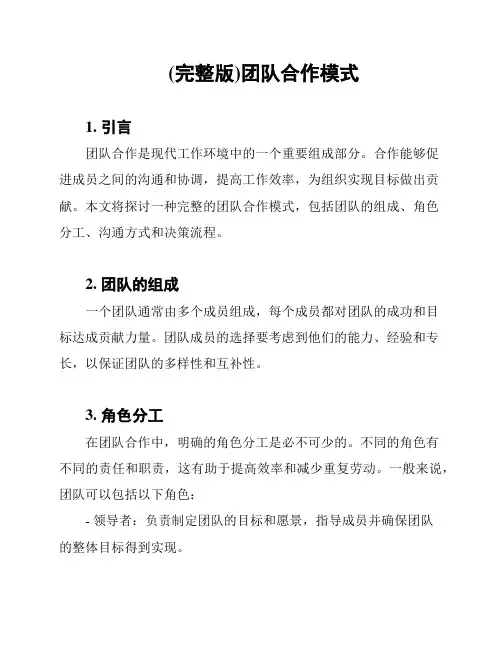 (完整版)团队合作模式

1. 引言

团队合作是现代工作环境中的一个重要组成部分。合作能够促进成员之间的沟通和协调，提高工作效率，为组织实现目标做出贡献。本文将探讨一种完整的团队合作模式，包括团队的组成、角色分工、沟通方式和决策流程。

2. 团队的组成

一个团队通常由多个成员组成，每个成员都对团队的成功和目标达成贡献力量。团队成员的选择要考虑到他们的能力、经验和专长，以保证团队的多样性和互补性。

3. 角色分工

在团队合作中，明确的角色分工是必不可少的。不同的角色有不同的责任和职责，这有助于提高效率和减少重复劳动。一般来说，团队可以包括以下角色：

- 领导者：负责制定团队的目标和愿景，指导成员并确保团队的整体目标得到实现。